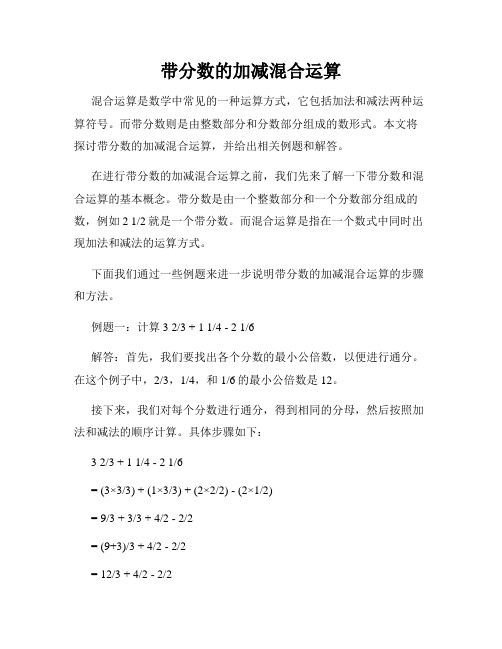 带分数的加减混合运算

混合运算是数学中常见的一种运算方式，它包括加法和减法两种运算符号。而带分数则是由整数部分和分数部分组成的数形式。本文将探讨带分数的加减混合运算，并给出相关例题和解答。

在进行带分数的加减混合运算之前，我们先来了解一下带分数和混合运算的基本概念。带分数是由一个整数部分和一个分数部分组成的数，例如 2 1/2 就是一个带分数。而混合运算是指在一个数式中同时出现加法和减法的运算方式。

下面我们通过一些例题来进一步说明带分数的加减混合运算的步骤和方法。

例题一：计算 3 2/3 + 1 1/4 - 2 1/6

解答：首先，我们要找出各个分数的最小公倍数，以便进行通分。在这个例子中，2/3，1/4，和 1/6 的最小公倍数是 12。

接下来，我们对每个分数进行通分，得到相同的分母，然后按照加法和减法的顺序计算。具体步骤如下：

3 2/3 + 1 1/4 - 2 1/6

= (3×3/3) + (1×3/3) + (2×2/2) - (2×1/2)

= 9/3 + 3/3 + 4/2 - 2/2

= (9+3)/3 + 4/2 - 2/2

= 12/3 + 4/2 - 2/2